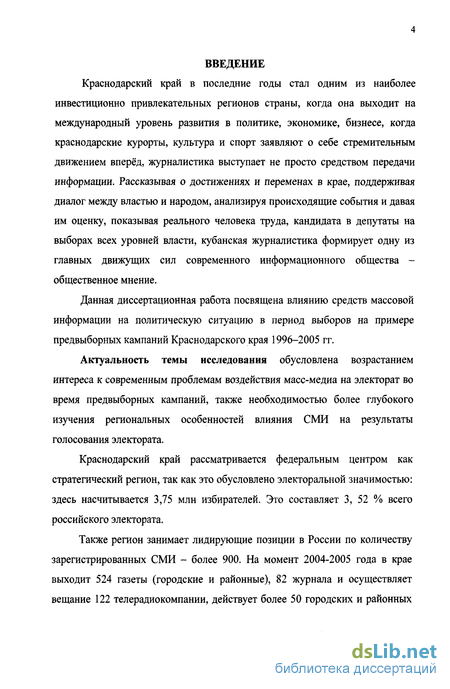 4

ВВЕДЕНИЕ

Краснодарский край в последние годы стал одним из наиболее инвестиционно привлекательных регионов страны, когда она выходит на международный уровень развития в политике, экономике, бизнесе, когда краснодарские курорты, культура и спорт заявляют о себе стремительным движением вперёд, журналистика выступает не просто средством передачи информации. Рассказывая о достижениях и переменах в крае, поддерживая диалог между властью и народом, анализируя происходящие события и давая им оценку, показывая реального человека труда, кандидата в депутаты на выборах всех уровней власти, кубанская журналистика формирует одну из главных движущих сил современного информационного общества – общественное мнение.

Данная диссертационная работа посвящена влиянию средств массовой информации на политическую ситуацию в период выборов на примере предвыборных кампаний Краснодарского края 1996–2005 гг.

Актуальность темы исследования обусловлена возрастанием интереса к современным проблемам воздействия масс-медиа на электорат во время предвыборных кампаний, также необходимостью более глубокого изучения региональных особенностей влияния СМИ на результаты голосования электората.

Краснодарский край рассматривается федеральным центром как стратегический регион, так как это обусловлено электоральной значимостью: здесь насчитывается 3,75 млн избирателей. Это составляет 3, 52 % всего российского электората.

Также регион занимает лидирующие позиции в России по количеству зарегистрированных СМИ – более 900. На момент 2004-2005 года в крае выходит 524 газеты (городские и районные), 82 журнала и осуществляет вещание 122 телерадиокомпании, действует более 50 городских и районных

dsLib.net
библиотека диссертаций